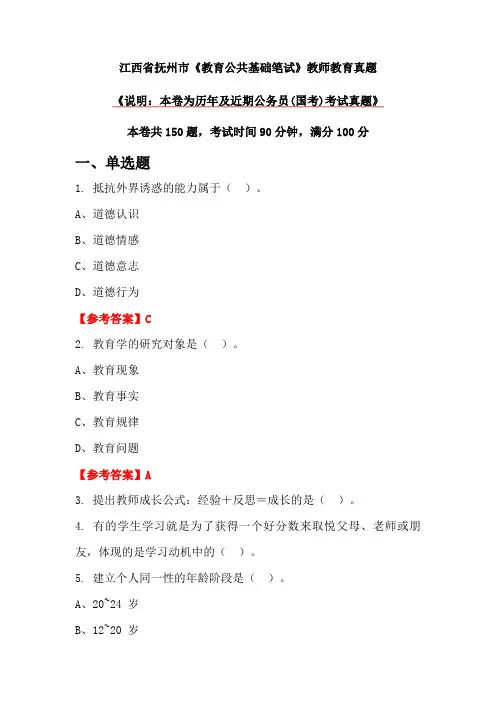 江西省抚州市《教育公共基础笔试》教师教育真题

《说明：本卷为历年及近期公务员(国考)考试真题》

本卷共 150 题，考试时间 90 分钟，满分 100 分

一、单选题

1. 抵抗外界诱惑的能力属于（　）。

A、道德认识

B、道德情感

C、道德意志

D、道德行为

【参考答案】C

2. 教育学的研究对象是（　）。

A、教育现象

B、教育事实

C、教育规律

D、教育问题

【参考答案】A

3. 提出教师成长公式：经验＋反思＝成长的是（　）。

4. 有的学生学习就是为了获得一个好分数来取悦父母、老师或朋友，体现的是学习动机中的（　）。

5. 建立个人同一性的年龄阶段是（　）。

A、20~24 岁

B、12~20 岁